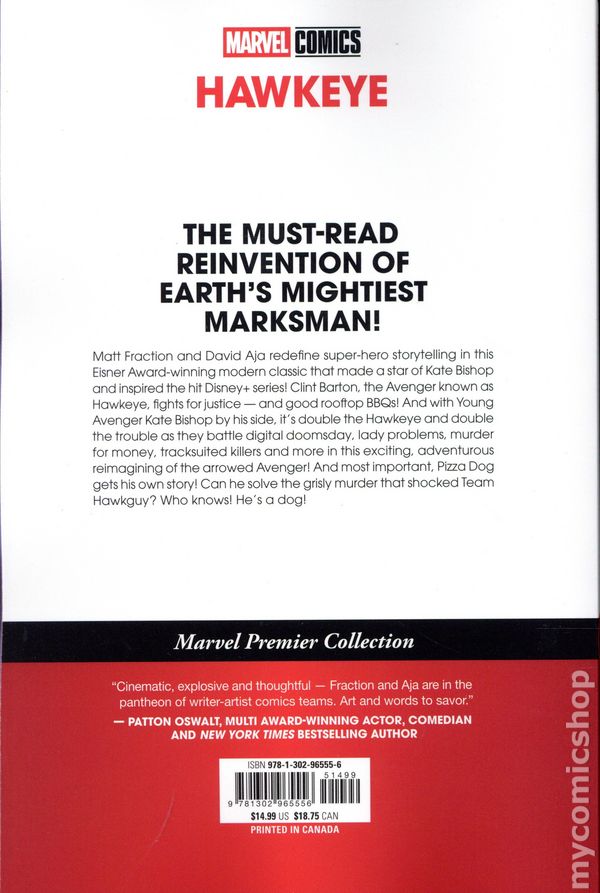 MARVEL COMICS

HAWKEYE

THE MUST-READ REINVENTION OF EARTH'S MIGHTIEST MARKSMAN!

Matt Fraction and David Aja redefine super-hero storytelling in this Eisner Award-winning modern classic that made a star of Kate Bishop and inspired the hit Disney+ series! Clint Barton, the Avenger known as Hawkeye, fights for justice — and good rooftop BBQs! And with Young Avenger Kate Bishop by his side, it's double the Hawkeye and double the trouble as they battle digital doomsday, lady problems, murder for money, tracksuited killers and more in this exciting, adventurous reimagining of the arrowed Avenger! And most important, Pizza Dog gets his own story! Can he solve the grisly murder that shocked Team Hawkguy? Who knows! He's a dog!

Marvel Premier Collection

"Cinematic, explosive and thoughtful — Fraction and Aja are in the pantheon of writer-artist comics teams. Art and words to savor."
— PATTON OSWALT, MULTI AWARD-WINNING ACTOR, COMEDIAN AND NEW YORK TIMES BESTSELLING AUTHOR

ISBN 978-1-302-96555-6
51499
9 781302 965556
$14.99 US $18.75 CAN
PRINTED IN CANADA

mycomicshop